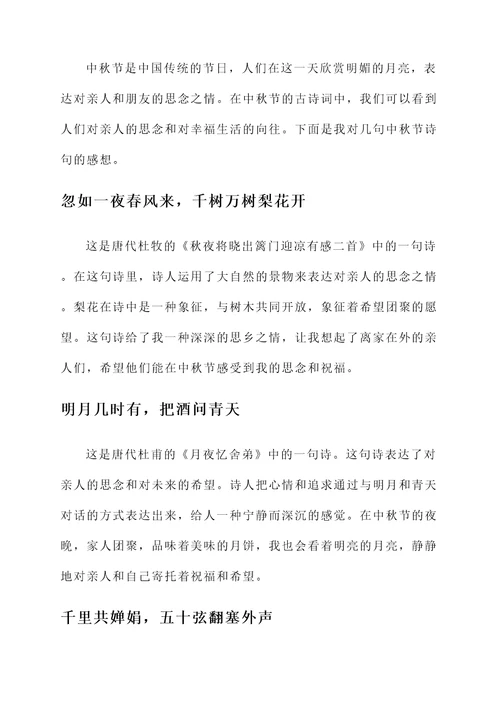 中秋节是中国传统的节日，人们在这一天欣赏明媚的月亮，表达对亲人和朋友的思念之情。在中秋节的古诗词中，我们可以看到人们对亲人的思念和对幸福生活的向往。下面是我对几句中秋节诗句的感想。

忽如一夜春风来，千树万树梨花开

这是唐代杜牧的《秋夜将晓出篱门迎凉有感二首》中的一句诗。在这句诗里，诗人运用了大自然的景物来表达对亲人的思念之情。梨花在诗中是一种象征，与树木共同开放，象征着希望团聚的愿望。这句诗给了我一种深深的思乡之情，让我想起了离家在外的亲人们，希望他们能在中秋节感受到我的思念和祝福。

明月几时有，把酒问青天

这是唐代杜甫的《月夜忆舍弟》中的一句诗。这句诗表达了对亲人的思念和对未来的希望。诗人把心情和追求通过与明月和青天对话的方式表达出来，给人一种宁静而深沉的感觉。在中秋节的夜晚，家人团聚，品味着美味的月饼，我也会看着明亮的月亮，静静地对亲人和自己寄托着祝福和希望。

千里共婵娟，五十弦翻塞外声